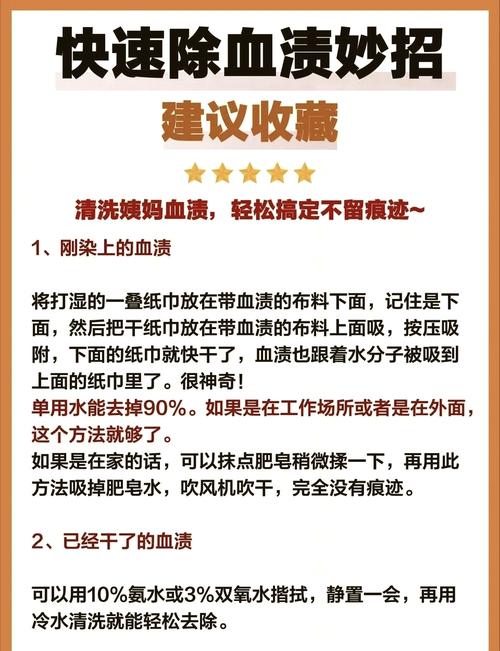 快速除血渍妙招

建议收藏

清洗姨妈血渍，轻松搞定不留痕迹~

1、刚染上的血渍

将打湿的一叠纸巾放在带血渍的布料下面，记住是下面，然后把干纸巾放在带血渍的布料上面吸，按压吸附，下面的纸巾就快干了，血渍也跟着水分子被吸到上面的纸巾里了。很神奇！
单用水能去掉90%。如果是在工作场所或者是在外面，这个方法就够了。
如果是在家的话，可以抹点肥皂稍微揉一下，再用此方法吸掉肥皂水，吹风机吹干，完全没有痕迹。

2、已经干了的血渍

可以用10%氨水或3%双氧水揩拭，静置一会，再用冷水清洗就能轻松去除。